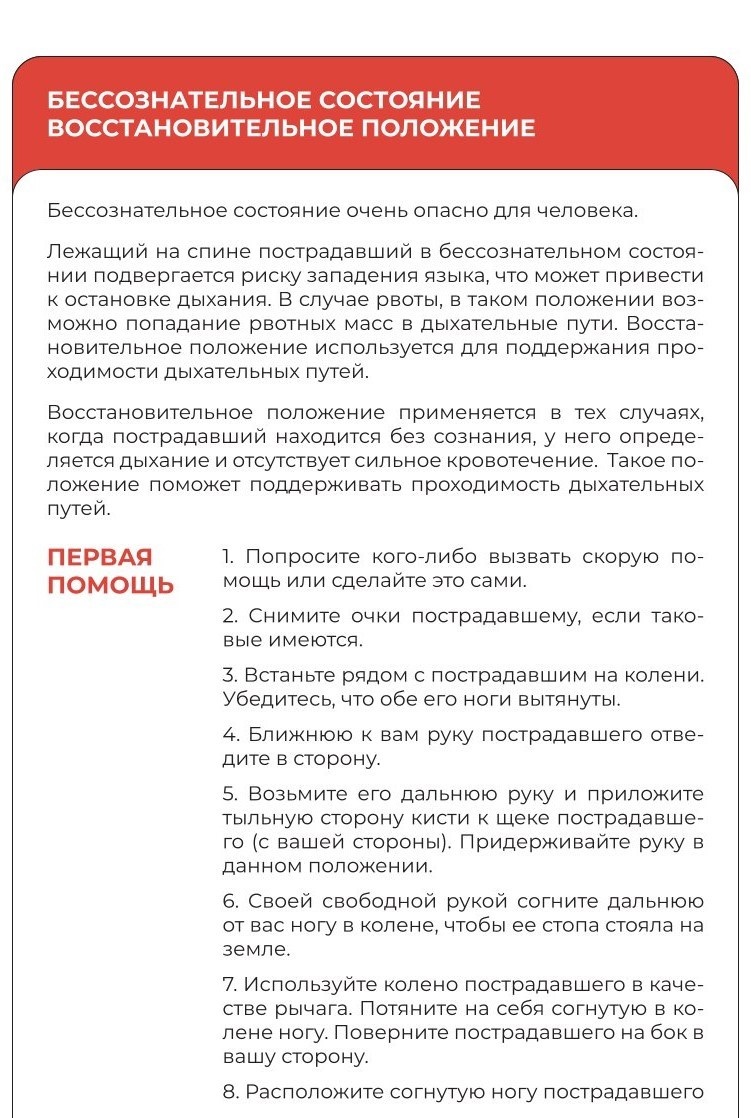 БЕССОЗНАТЕЛЬНОЕ СОСТОЯНИЕ
ВОССТАНОВИТЕЛЬНОЕ ПОЛОЖЕНИЕ

Бессознательное состояние очень опасно для человека.

Лежащий на спине пострадавший в бессознательном состоянии подвергается риску западения языка, что может привести к остановке дыхания. В случае рвоты, в таком положении возможно попадание рвотных масс в дыхательные пути. Восстановительное положение используется для поддержания проходимости дыхательных путей.

Восстановительное положение применяется в тех случаях, когда пострадавший находится без сознания, у него определяется дыхание и отсутствует сильное кровотечение. Такое положение поможет поддерживать проходимость дыхательных путей.

ПЕРВАЯ ПОМОЩЬ

1. Попросите кого-либо вызвать скорую помощь или сделайте это сами.

2. Снимите очки пострадавшему, если таковые имеются.

3. Встаньте рядом с пострадавшим на колени. Убедитесь, что обе его ноги вытянуты.

4. Ближнюю к вам руку пострадавшего отведите в сторону.

5. Возьмите его дальнюю руку и приложите тыльную сторону кисти к щеке пострадавшего (с вашей стороны). Придерживайте руку в данном положении.

6. Своей свободной рукой согните дальнюю от вас ногу в колене, чтобы ее стопа стояла на земле.

7. Используйте колено пострадавшего в качестве рычага. Потяните на себя согнутую в колене ногу. Поверните пострадавшего на бок в вашу сторону.

8. Расположите согнутую ногу пострадавшего